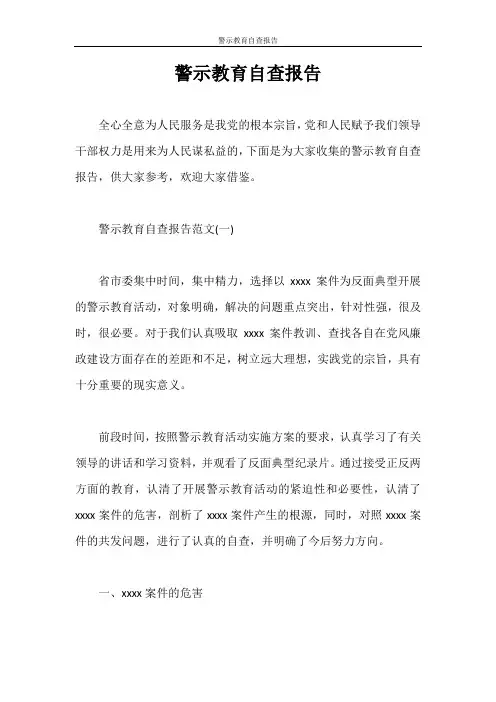 警示教育自查报告

警示教育自查报告

全心全意为人民服务是我党的根本宗旨，党和人民赋予我们领导干部权力是用来为人民谋私益的，下面是为大家收集的警示教育自查报告，供大家参考，欢迎大家借鉴。

警示教育自查报告范文(一)

省市委集中时间，集中精力，选择以 xxxx 案件为反面典型开展的警示教育活动，对象明确，解决的问题重点突出，针对性强，很及时，很必要。对于我们认真吸取 xxxx 案件教训、查找各自在党风廉政建设方面存在的差距和不足，树立远大理想，实践党的宗旨，具有十分重要的现实意义。

前段时间，按照警示教育活动实施方案的要求，认真学习了有关领导的讲话和学习资料，并观看了反面典型纪录片。通过接受正反两方面的教育，认清了开展警示教育活动的紧迫性和必要性，认清了 xxxx 案件的危害，剖析了 xxxx 案件产生的根源，同时，对照 xxxx 案件的共发问题，进行了认真的自查，并明确了今后努力方向。

一、xxxx 案件的危害